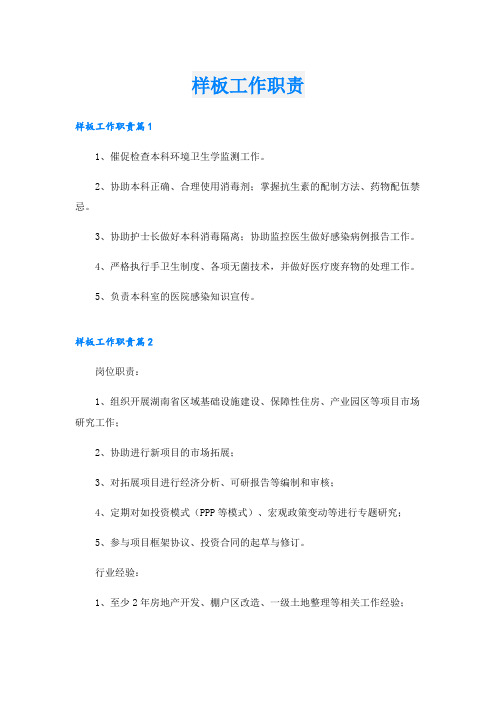 样板工作职责

样板工作职责篇1

1、催促检查本科环境卫生学监测工作。

2、协助本科正确、合理使用消毒剂；掌握抗生素的配制方法、药物配伍禁忌。

3、协助护士长做好本科消毒隔离；协助监控医生做好感染病例报告工作。

4、严格执行手卫生制度、各项无菌技术，并做好医疗废弃物的处理工作。

5、负责本科室的医院感染知识宣传。

样板工作职责篇2

岗位职责：

1、组织开展湖南省区域基础设施建设、保障性住房、产业园区等项目市场研究工作；

2、协助进行新项目的市场拓展；

3、对拓展项目进行经济分析、可研报告等编制和审核；

4、定期对如投资模式（PPP等模式）、宏观政策变动等进行专题研究；

5、参与项目框架协议、投资合同的起草与修订。

行业经验：

1、至少2年房地产开发、棚户区改造、一级土地整理等相关工作经验；